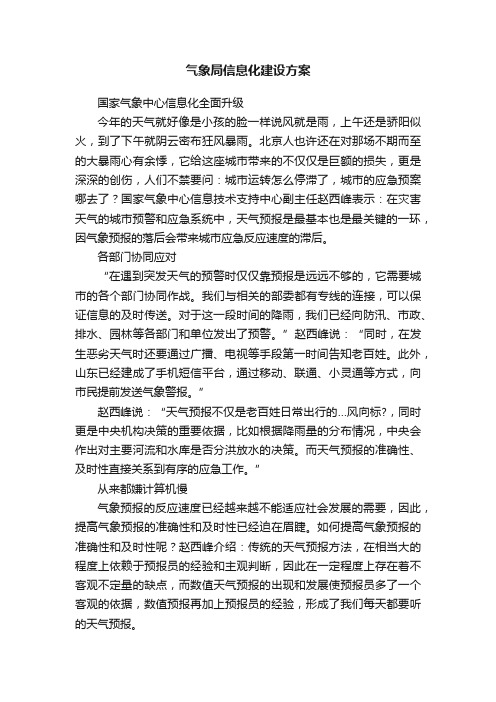 气象局信息化建设方案

国家气象中心信息化全面升级

今年的天气就好像是小孩的脸一样说风就是雨，上午还是骄阳似火，到了下午就阴云密布狂风暴雨。北京人也许还在对那场不期而至的大暴雨心有余悸，它给这座城市带来的不仅仅是巨额的损失，更是深深的创伤，人们不禁要问：城市运转怎么停滞了，城市的应急预案哪去了？国家气象中心信息技术支持中心副主任赵西峰表示：在灾害天气的城市预警和应急系统中，天气预报是最基本也是最关键的一环，因气象预报的落后会带来城市应急反应速度的滞后。

各部门协同应对

“在遇到突发天气的预警时仅仅靠预报是远远不够的，它需要城市的各个部门协同作战。我们与相关的部委都有专线的连接，可以保证信息的及时传送。对于这一段时间的降雨，我们已经向防汛、市政、排水、园林等各部门和单位发出了预警。”赵西峰说：“同时，在发生恶劣天气时还要通过广播、电视等手段第一时间告知老百姓。此外，山东已经建成了手机短信平台，通过移动、联通、小灵通等方式，向市民提前发送气象警报。”

赵西峰说：“天气预报不仅是老百姓日常出行的...风向标?，同时更是中央机构决策的重要依据，比如根据降雨量的分布情况，中央会作出对主要河流和水库是否分洪放水的决策。而天气预报的准确性、及时性直接关系到有序的应急工作。”

从来都嫌计算机慢

气象预报的反应速度已经越来越不能适应社会发展的需要，因此，提高气象预报的准确性和及时性已经迫在眉睫。如何提高气象预报的准确性和及时性呢？赵西峰介绍：传统的天气预报方法，在相当大的程度上依赖于预报员的经验和主观判断，因此在一定程度上存在着不客观不定量的缺点，而数值天气预报的出现和发展使预报员多了一个客观的依据，数值预报再加上预报员的经验，形成了我们每天都要听的天气预报。